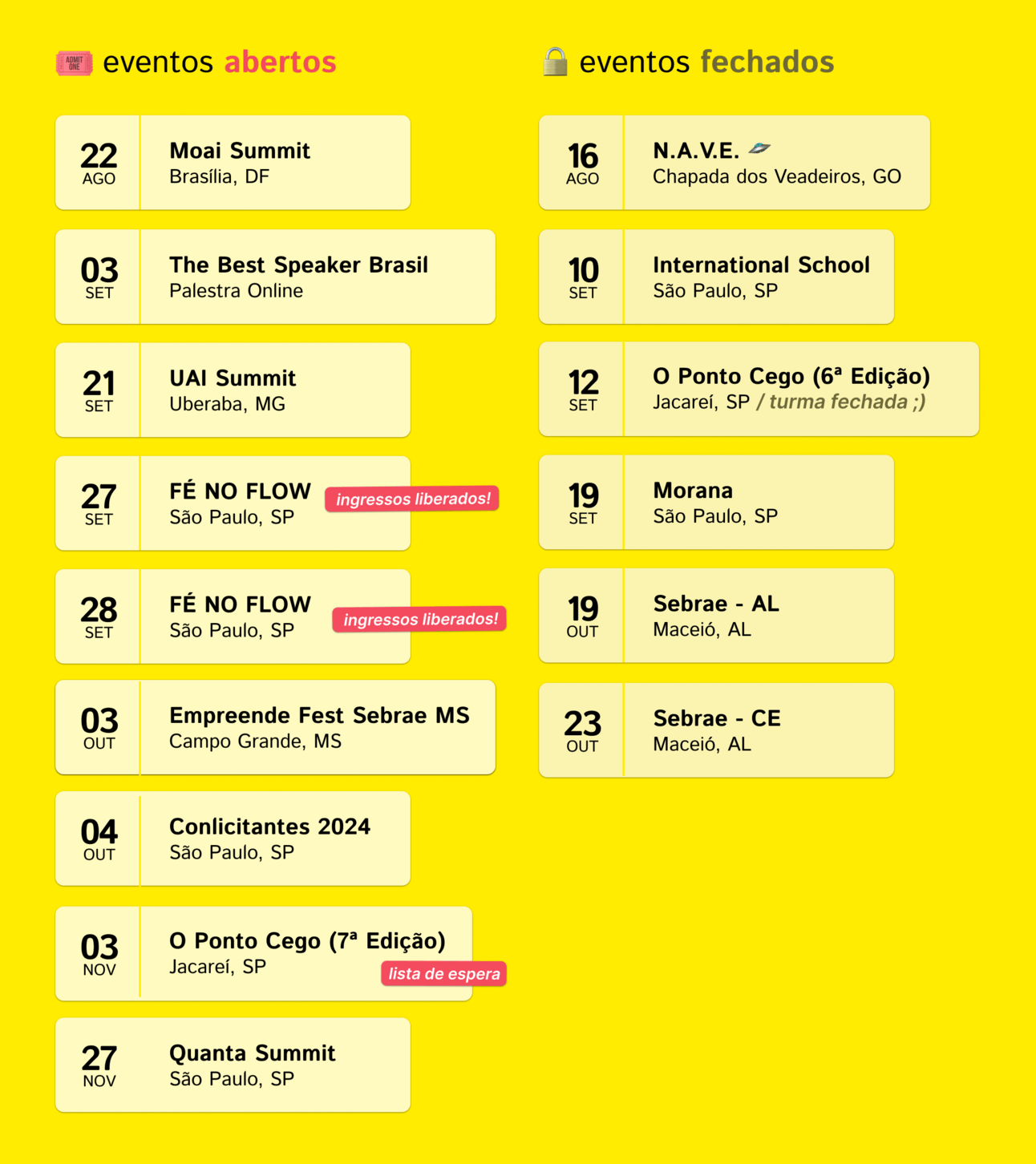 eventos abertos

22
AGO
Moai Summit
Brasília, DF

03
SET
The Best Speaker Brasil
Palestra Online

21
SET
UAI Summit
Uberaba, MG

27
SET
FÉ NO FLOW
São Paulo, SP
ingressos liberados!

28
SET
FÉ NO FLOW
São Paulo, SP
ingressos liberados!

03
OUT
Empreende Fest Sebrae MS
Campo Grande, MS

04
OUT
Conlicitantes 2024
São Paulo, SP

03
NOV
O Ponto Cego (7ª Edição)
Jacareí, SP
lista de espera

27
NOV
Quanta Summit
São Paulo, SP

eventos fechados

16
AGO
N.A.V.E.
Chapada dos Veadeiros, GO

10
SET
International School
São Paulo, SP

12
SET
O Ponto Cego (6ª Edição)
Jacareí, SP / turma fechada ;)

19
SET
Morana
São Paulo, SP

19
OUT
Sebrae - AL
Maceió, AL

23
OUT
Sebrae - CE
Maceió, AL